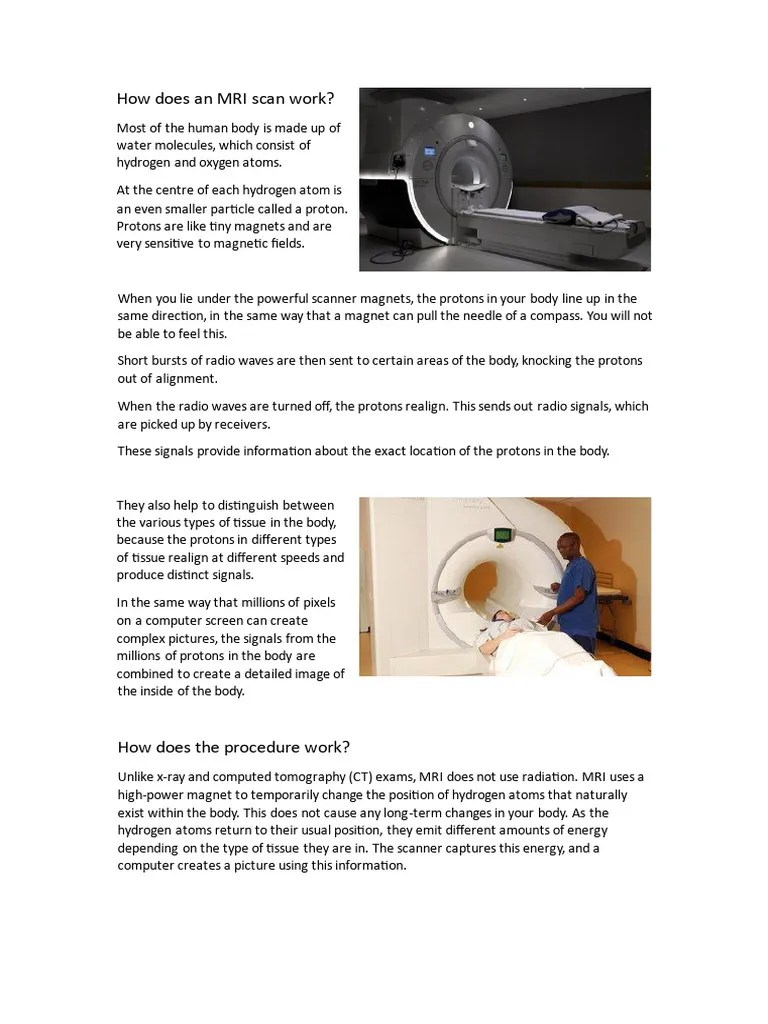 How does an MRI scan work?

Most of the human body is made up of water molecules, which consist of hydrogen and oxygen atoms.

At the centre of each hydrogen atom is an even smaller particle called a proton. Protons are like tiny magnets and are very sensitive to magnetic fields.

When you lie under the powerful scanner magnets, the protons in your body line up in the same direction, in the same way that a magnet can pull the needle of a compass. You will not be able to feel this.

Short bursts of radio waves are then sent to certain areas of the body, knocking the protons out of alignment.

When the radio waves are turned off, the protons realign. This sends out radio signals, which are picked up by receivers.

These signals provide information about the exact location of the protons in the body.

They also help to distinguish between the various types of tissue in the body, because the protons in different types of tissue realign at different speeds and produce distinct signals.

In the same way that millions of pixels on a computer screen can create complex pictures, the signals from the millions of protons in the body are combined to create a detailed image of the inside of the body.

How does the procedure work?

Unlike x-ray and computed tomography (CT) exams, MRI does not use radiation. MRI uses a high-power magnet to temporarily change the position of hydrogen atoms that naturally exist within the body. This does not cause any long-term changes in your body. As the hydrogen atoms return to their usual position, they emit different amounts of energy depending on the type of tissue they are in. The scanner captures this energy, and a computer creates a picture using this information.